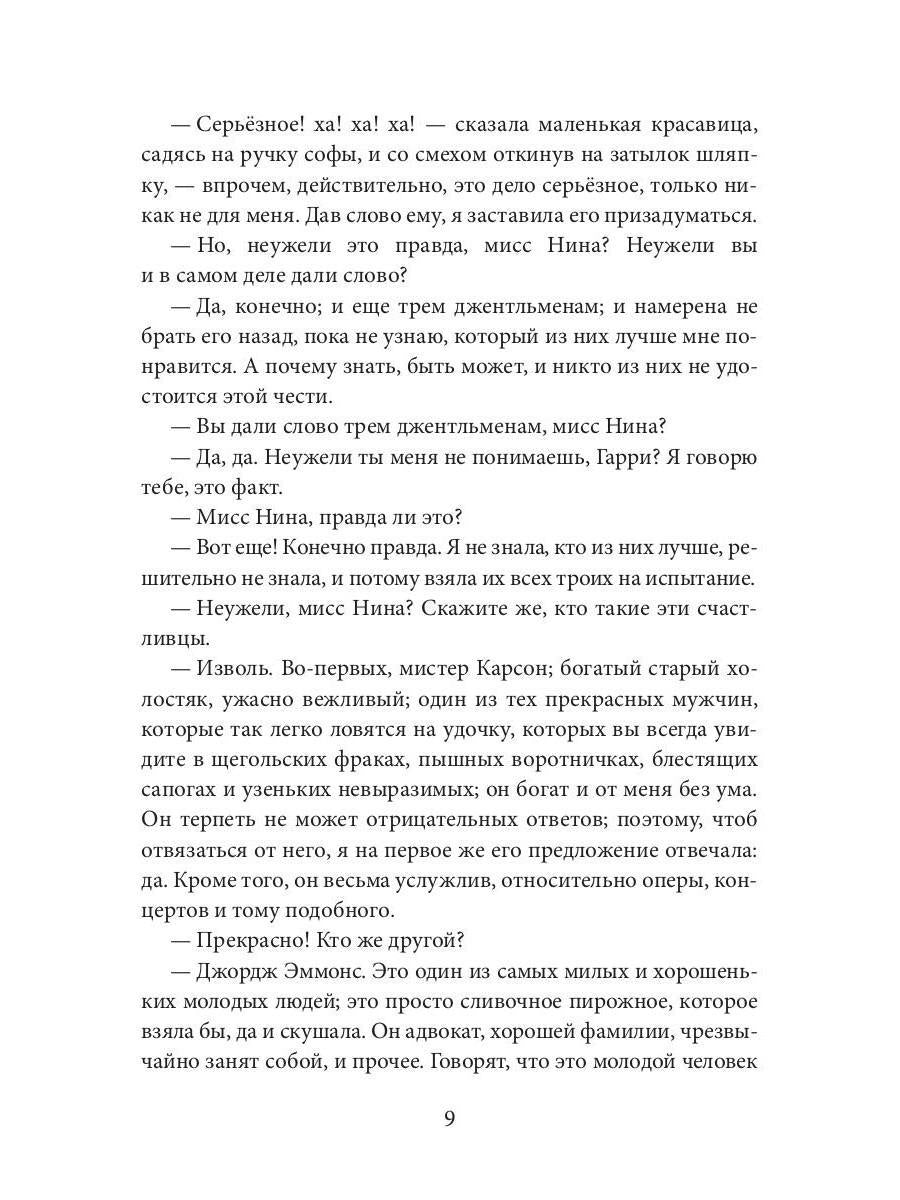 — Серьёзное! ха! ха! ха! — сказала маленькая красавица, садясь на ручку софы, и со смехом откинув на затылок шляпку, — впрочем, действительно, это дело серьёзное, только никак не для меня. Дав слово ему, я заставила его призадуматься.

— Но, неужели это правда, мисс Нина? Неужели вы и в самом деле дали слово?

— Да, конечно; и еще трем джентльменам; и намерена не брать его назад, пока не узнаю, который из них лучше мне понравится. А почему знать, быть может, и никто из них не удостоится этой чести.

— Вы дали слово трем джентльменам, мисс Нина?

— Да, да. Неужели ты меня не понимаешь, Гарри? Я говорю тебе, это факт.

— Мисс Нина, правда ли это?

— Вот еще! Конечно правда. Я не знала, кто из них лучше, решительно не знала, и потому взяла их всех троих на испытание.

— Неужели, мисс Нина? Скажите же, кто такие эти счастливцы.

— Изволь. Во-первых, мистер Карсон; богатый старый холостяк, ужасно вежливый; один из тех прекрасных мужчин, которые так легко ловятся на удочку, которых вы всегда увидите в щегольских фраках, пышных воротничках, блестящих сапогах и узеньких невыразимых; он богат и от меня без ума. Он терпеть не может отрицательных ответов; поэтому, чтоб отвязаться от него, я на первое же его предложение отвечала: да. Кроме того, он весьма услужлив, относительно оперы, концертов и тому подобного.

— Прекрасно! Кто же другой?

— Джордж Эммонс. Это один из самых милых и хорошеньких молодых людей; это просто сливочное пирожное, которое взяла бы, да и скушала. Он адвокат, хорошей фамилии, чрезвычайно занят собой, и прочее. Говорят, что это молодой человек

9